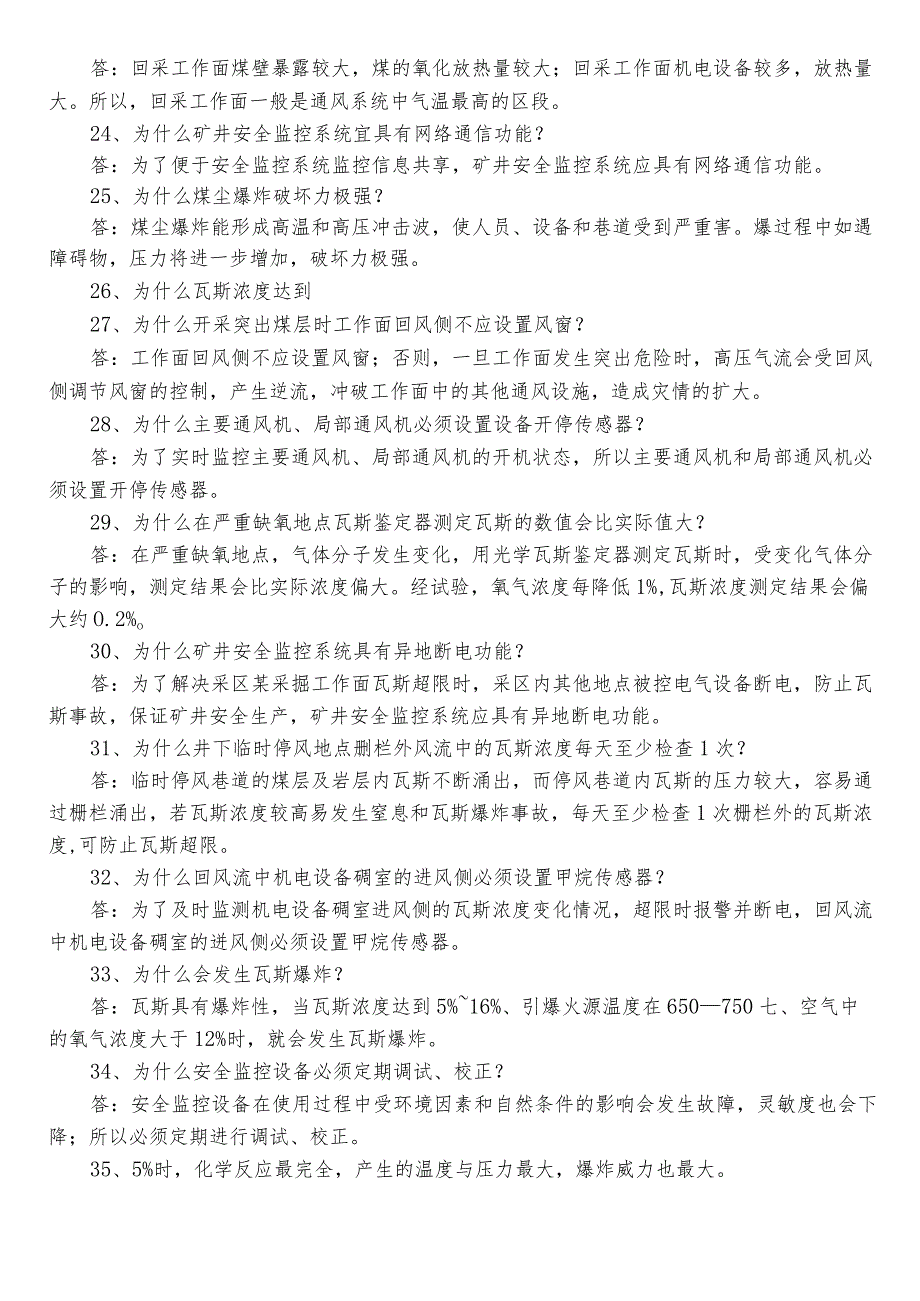 答：回采工作面煤壁暴露较大，煤的氧化放热量较大；回采工作面机电设备较多，放热量大。所以，回采工作面一般是通风系统中气温最高的区段。

24、为什么矿井安全监控系统宜具有网络通信功能？

答：为了便于安全监控系统监控信息共享，矿井安全监控系统应具有网络通信功能。

25、为什么煤尘爆炸破坏力极强？

答：煤尘爆炸能形成高温和高压冲击波，使人员、设备和巷道受到严重害。爆过程中如遇障碍物，压力将进一步增加，破坏力极强。

26、为什么瓦斯浓度达到

27、为什么开采突出煤层时工作面回风侧不应设置风窗？

答：工作面回风侧不应设置风窗；否则，一旦工作面发生突出危险时，高压气流会受回风侧调节风窗的控制，产生逆流，冲破工作面中的其他通风设施，造成灾情的扩大。

28、为什么主要通风机、局部通风机必须设置设备开停传感器？

答：为了实时监控主要通风机、局部通风机的开机状态，所以主要通风机和局部通风机必须设置开停传感器。

29、为什么在严重缺氧地点瓦斯鉴定器测定瓦斯的数值会比实际值大？

答：在严重缺氧地点，气体分子发生变化，用光学瓦斯鉴定器测定瓦斯时，受变化气体分子的影响，测定结果会比实际浓度偏大。经试验，氧气浓度每降低1%,瓦斯浓度测定结果会偏大约0.2%。

30、为什么矿井安全监控系统具有异地断电功能？

答：为了解决采区某采掘工作面瓦斯超限时，采区内其他地点被控电气设备断电，防止瓦斯事故，保证矿井安全生产，矿井安全监控系统应具有异地断电功能。

31、为什么井下临时停风地点删栏外风流中的瓦斯浓度每天至少检查1次？

答：临时停风巷道的煤层及岩层内瓦斯不断涌出，而停风巷道内瓦斯的压力较大，容易通过栅栏涌出，若瓦斯浓度较高易发生窒息和瓦斯爆炸事故，每天至少检查1次栅栏外的瓦斯浓度,可防止瓦斯超限。

32、为什么回风流中机电设备硐室的进风侧必须设置甲烷传感器？

答：为了及时监测机电设备硐室进风侧的瓦斯浓度变化情况，超限时报警并断电，回风流中机电设备硐室的进风侧必须设置甲烷传感器。

33、为什么会发生瓦斯爆炸？

答：瓦斯具有爆炸性，当瓦斯浓度达到5%~16%、引爆火源温度在650—750七、空气中的氧气浓度大于12%时，就会发生瓦斯爆炸。

34、为什么安全监控设备必须定期调试、校正？

答：安全监控设备在使用过程中受环境因素和自然条件的影响会发生故障，灵敏度也会下降；所以必须定期进行调试、校正。

35、5%时，化学反应最完全，产生的温度与压力最大，爆炸威力也最大。